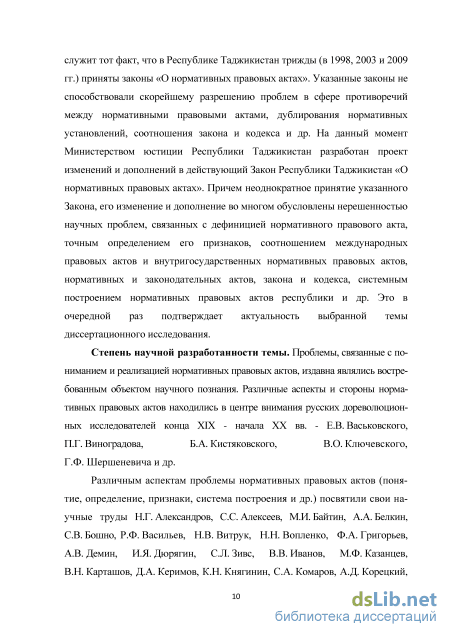 служит тот факт, что в Республике Таджикистан трижды (в 1998, 2003 и 2009 гг.) приняты законы «О нормативных правовых актах». Указанные законы не способствовали скорейшему разрешению проблем в сфере противоречий между нормативными правовыми актами, дублирования нормативных установлений, соотношения закона и кодекса и др. На данный момент Министерством юстиции Республики Таджикистан разработан проект изменений и дополнений в действующий Закон Республики Таджикистан «О нормативных правовых актах». Причем неоднократное принятие указанного Закона, его изменение и дополнение во многом обусловлены нерешенностью научных проблем, связанных с дефиницией нормативного правового акта, точным определением его признаков, соотношением международных правовых актов и внутригосударственных нормативных правовых актов, нормативных и законодательных актов, закона и кодекса, системным построением нормативных правовых актов республики и др. Это в очередной раз подтверждает актуальность выбранной темы диссертационного исследования.

Степень научной разработанности темы. Проблемы, связанные с пониманием и реализацией нормативных правовых актов, издавна являлись востребованным объектом научного познания. Различные аспекты и стороны нормативных правовых актов находились в центре внимания русских дореволюционных исследователей конца XIX - начала XX вв. - Е.В. Васьковского, П.Г. Виноградова, Б.А. Кистяковского, В.О. Ключевского, Г.Ф. Шершеневича и др.

Различным аспектам проблемы нормативных правовых актов (понятие, определение, признаки, система построения и др.) посвятили свои научные труды Н.Г. Александров, С.С. Алексеев, М.И. Байтин, А.А. Белкин, С.В. Бошно, Р.Ф. Васильев, Н.В. Витрук, Н.Н. Вопленко, Ф.А. Григорьев, А.В. Демин, И.Я. Дюрягин, С.Л. Зивс, В.В. Иванов, М.Ф. Казанцев, В.Н. Карташов, Д.А. Керимов, К.Н. Княгинин, С.А. Комаров, А.Д. Корецкий,

10

dsLib.net
библиотека диссертаций